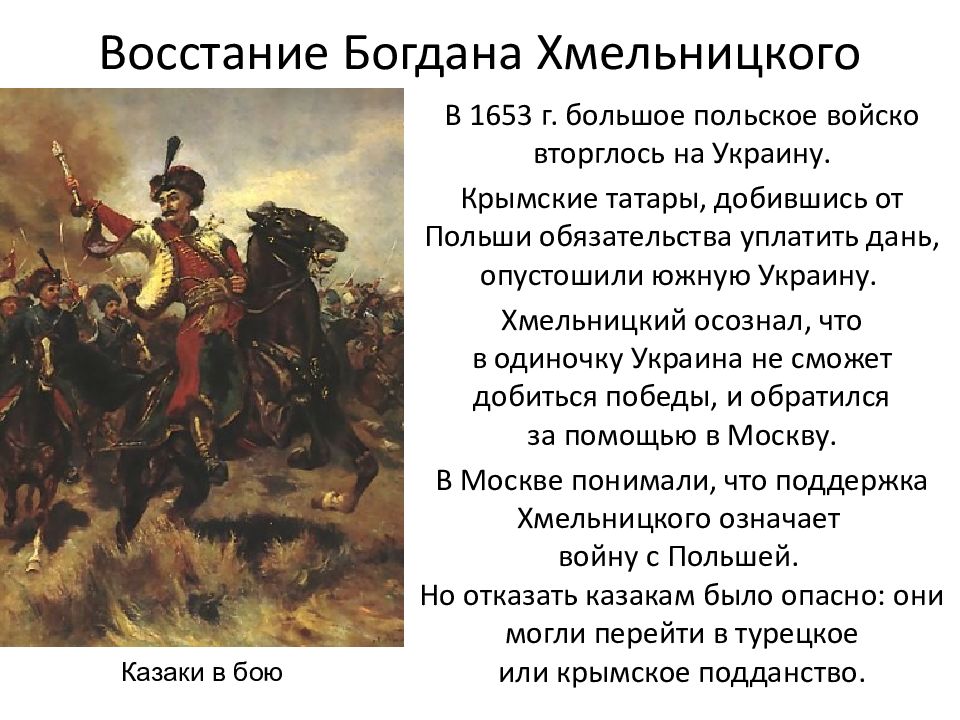 Восстание Богдана Хмельницкого

В 1653 г. большое польское войско вторглось на Украину.

Крымские татары, добившись от Польши обязательства уплатить дань, опустошили южную Украину.

Хмельницкий осознал, что в одиночку Украина не сможет добиться победы, и обратился за помощью в Москву.

В Москве понимали, что поддержка Хмельницкого означает войну с Польшей.

Но отказать казакам было опасно: они могли перейти в турецкое или крымское подданство.

Казаки в бою